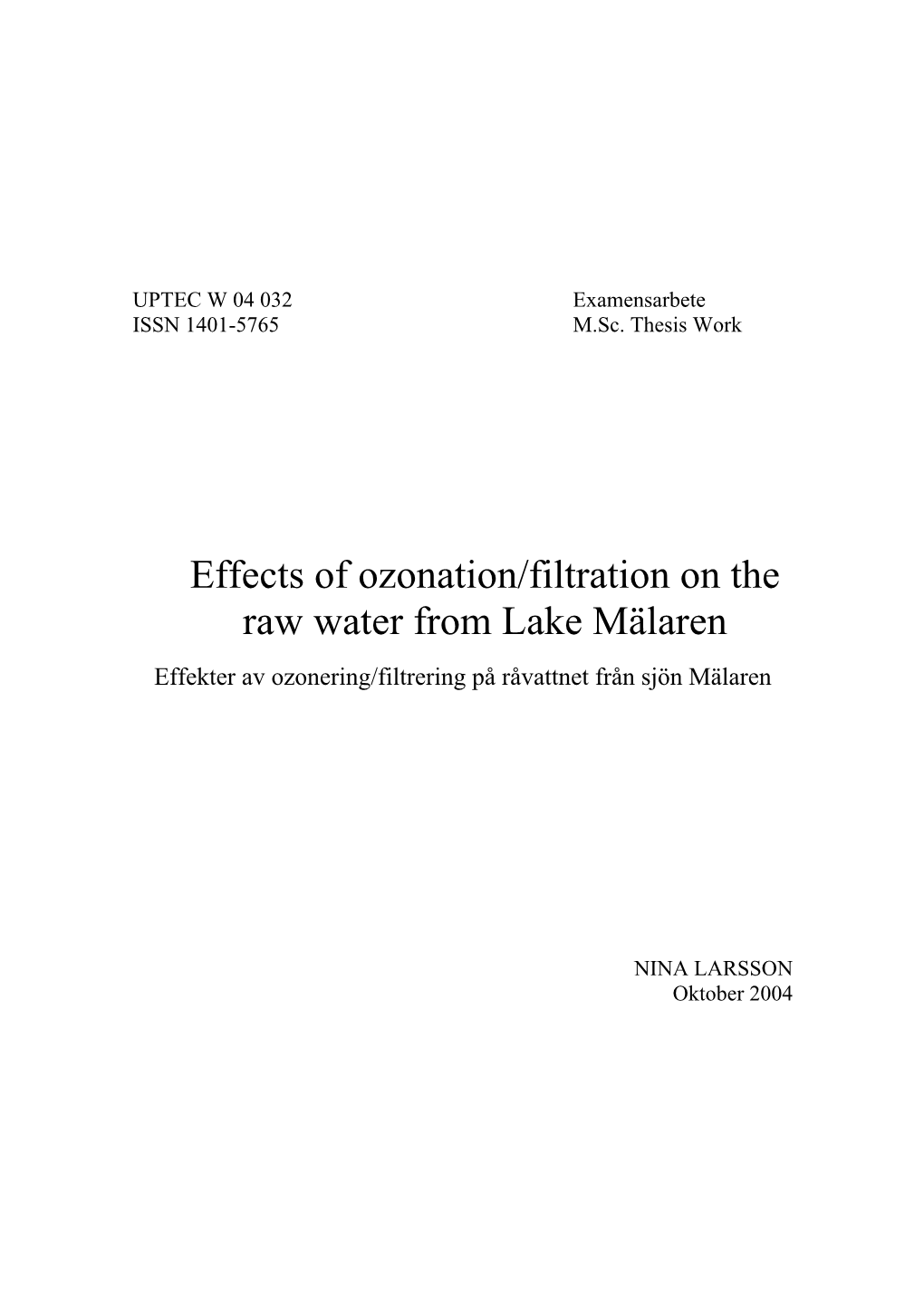 UPTEC W 04 032
ISSN 1401-5765

Examensarbete
M.Sc. Thesis Work

Effects of ozonation/filtration on the raw water from Lake Mälaren

Effekter av ozonering/filtrering på råvattnet från sjön Mälaren

NINA LARSSON
Oktober 2004